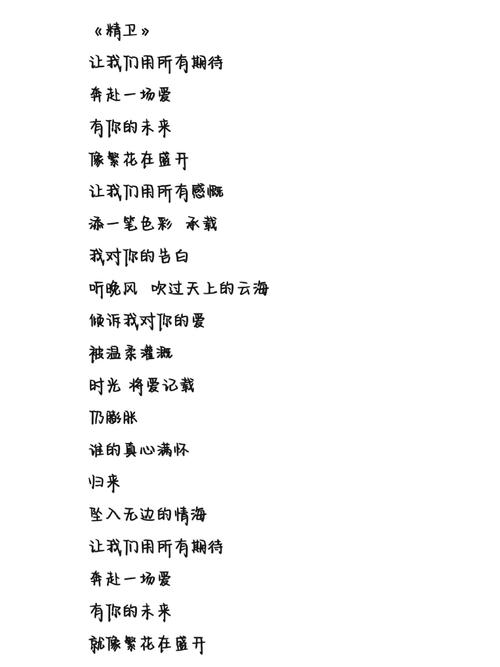 《精卫》
让我们用所有期待
奔赴一场爱
有你的未来
像繁花在盛开
让我们用所有感慨
添一笔色彩 承载
我对你的告白
听晚风 吹过天上的云海
倾诉我对你的爱
被温柔灌溉
时光 将爱记载
仍膨胀
谁的真心满怀
归来
坠入无边的情海
让我们用所有期待
奔赴一场爱
有你的未来
就像繁花在盛开